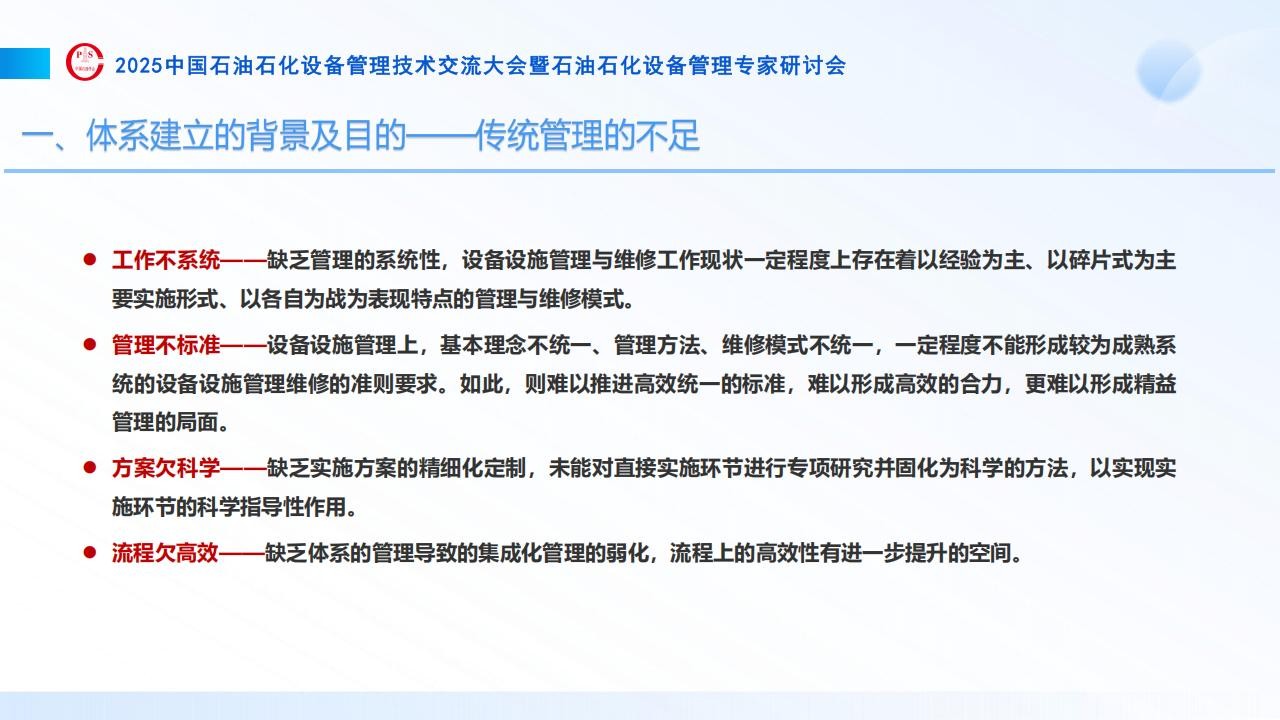 2025中国石油石化设备管理技术交流大会暨石油石化设备管理专家研讨会

一、体系建立的背景及目的——传统管理的不足

● 工作不系统——缺乏管理的系统性，设备设施管理与维修工作现状一定程度上存在着以经验为主、以碎片式为主要实施形式、以各自为战为表现特点的管理与维修模式。

● 管理不标准——设备设施管理上，基本理念不统一、管理方法、维修模式不统一，一定程度不能形成较为成熟系统的设备设施管理维修的准则要求。如此，则难以推进高效统一的标准，难以形成高效的合力，更难以形成精益管理的局面。

● 方案欠科学——缺乏实施方案的精细化定制，未能对直接实施环节进行专项研究并固化为科学的方法，以实现实施环节的科学指导性作用。

● 流程欠高效——缺乏体系的管理导致的集成化管理的弱化，流程上的高效性有进一步提升的空间。